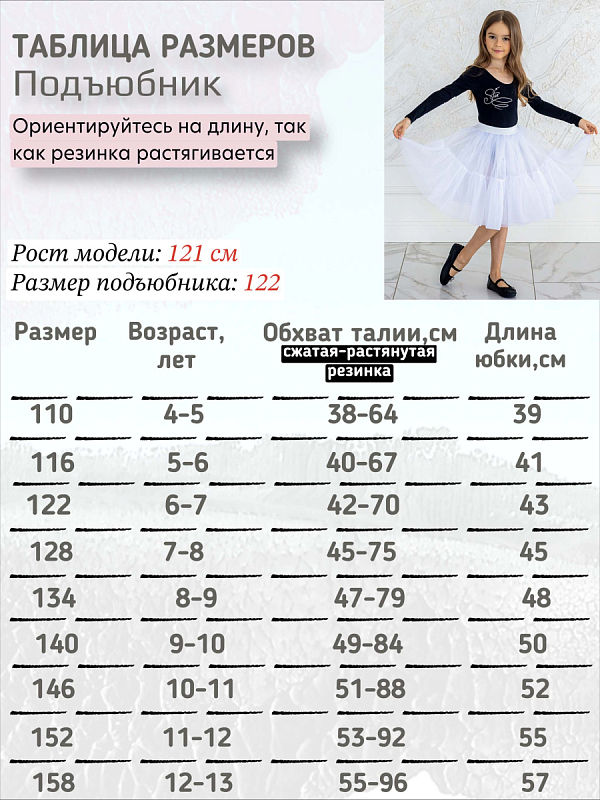 ТАБЛИЦА РАЗМЕРОВ
Подъюбник

Ориентируйтесь на длину, так как резинка растягивается

Рост модели: 121 см
Размер подъюбника: 122

| Размер | Возраст, лет | Обхват талии,см сжатая-растянутая резинка | Длина юбки,см |
|---|---|---|---|
| 110 | 4-5 | 38-64 | 39 |
| 116 | 5-6 | 40-67 | 41 |
| 122 | 6-7 | 42-70 | 43 |
| 128 | 7-8 | 45-75 | 45 |
| 134 | 8-9 | 47-79 | 48 |
| 140 | 9-10 | 49-84 | 50 |
| 146 | 10-11 | 51-88 | 52 |
| 152 | 11-12 | 53-92 | 55 |
| 158 | 12-13 | 55-96 | 57 |